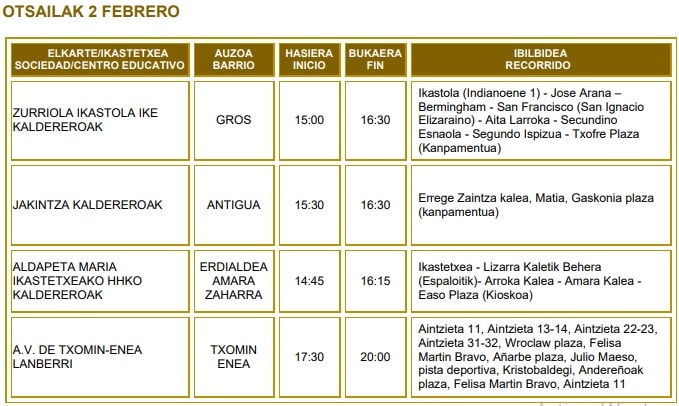 OTSAILAK 2 FEBRERO

| ELKARTE/IKASTETXEA SOCIEDAD/CENTRO EDUCATIVO | AUZOA BARRIO | HASIERA INICIO | BUKAERA FIN | IBILBIDEA RECORRIDO |
|---|---|---|---|---|
| ZURRIOLA IKASTOLA IKE KALDEREROAK | GROS | 15:00 | 16:30 | Ikastola (Indianoene 1) - Jose Arana – Bermingham - San Francisco (San Ignacio Elizaraino) - Aita Larroka - Secundino Esnaola - Segundo Ispizua - Txofre Plaza (Kanpamentua) |
| JAKINTZA KALDEREROAK | ANTIGUA | 15:30 | 16:30 | Errege Zaintza kalea, Matia, Gaskonia plaza (kanpamentua) |
| ALDAPETA MARIA IKASTETXEAKO HHKO KALDEREROAK | ERDIALDEA AMARA ZAHARRA | 14:45 | 16:15 | Ikastetxea - Lizarra Kaletik Behera (Espaloitik)- Arroka Kalea - Amara Kalea - Easo Plaza (Kioskoa) |
| A.V. DE TXOMIN-ENEA LANBERRI | TXOMIN ENEA | 17:30 | 20:00 | Aintzieta 11, Aintzieta 13-14, Aintzieta 22-23, Aintzieta 31-32, Wroclaw plaza, Felisa Martin Bravo, Añarbe plaza, Julio Maeso, pista deportiva, Kristobaldegi, Andereñoak plaza, Felisa Martin Bravo, Aintzieta 11 |